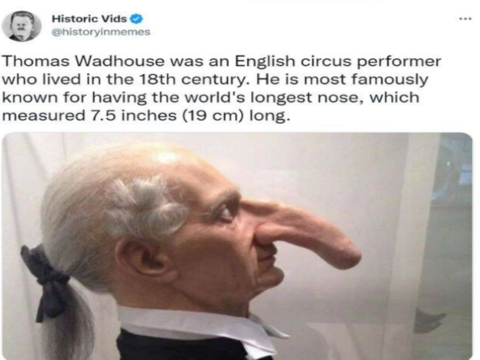 Historic Vids
@historyinmemes

...

Thomas Wadhouse was an English circus performer who lived in the 18th century. He is most famously known for having the world's longest nose, which measured 7.5 inches (19 cm) long.